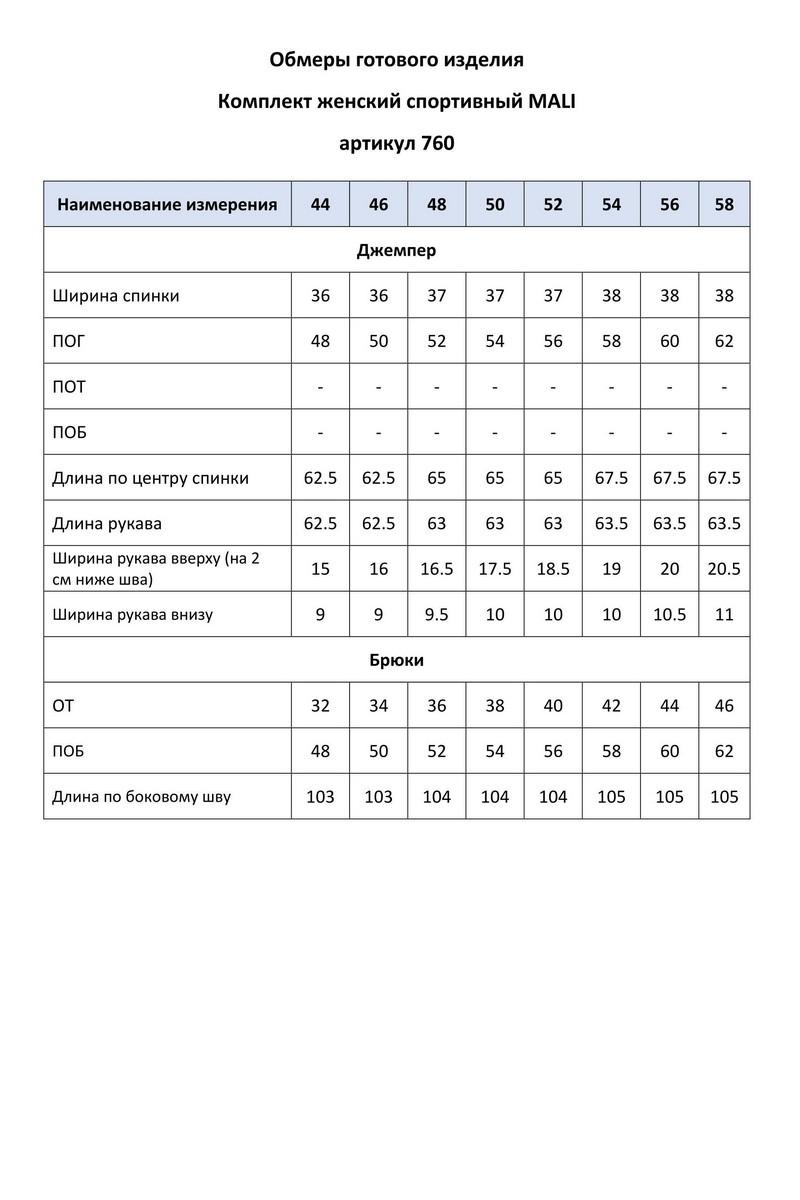 Обмеры готового изделия

Комплект женский спортивный MALI

артикул 760

| Наименование измерения | 44 | 46 | 48 | 50 | 52 | 54 | 56 | 58 |
|---|---|---|---|---|---|---|---|---|
| Джемпер | | | | | | | | |
| Ширина спинки | 36 | 36 | 37 | 37 | 37 | 38 | 38 | 38 |
| ПОГ | 48 | 50 | 52 | 54 | 56 | 58 | 60 | 62 |
| ПОТ | - | - | - | - | - | - | - | - |
| ПОБ | - | - | - | - | - | - | - | - |
| Длина по центру спинки | 62.5 | 62.5 | 65 | 65 | 65 | 67.5 | 67.5 | 67.5 |
| Длина рукава | 62.5 | 62.5 | 63 | 63 | 63 | 63.5 | 63.5 | 63.5 |
| Ширина рукава вверху (на 2 см ниже шва) | 15 | 16 | 16.5 | 17.5 | 18.5 | 19 | 20 | 20.5 |
| Ширина рукава внизу | 9 | 9 | 9.5 | 10 | 10 | 10 | 10.5 | 11 |
| Брюки | | | | | | | | |
| ОТ | 32 | 34 | 36 | 38 | 40 | 42 | 44 | 46 |
| ПОБ | 48 | 50 | 52 | 54 | 56 | 58 | 60 | 62 |
| Длина по боковому шву | 103 | 103 | 104 | 104 | 104 | 105 | 105 | 105 |